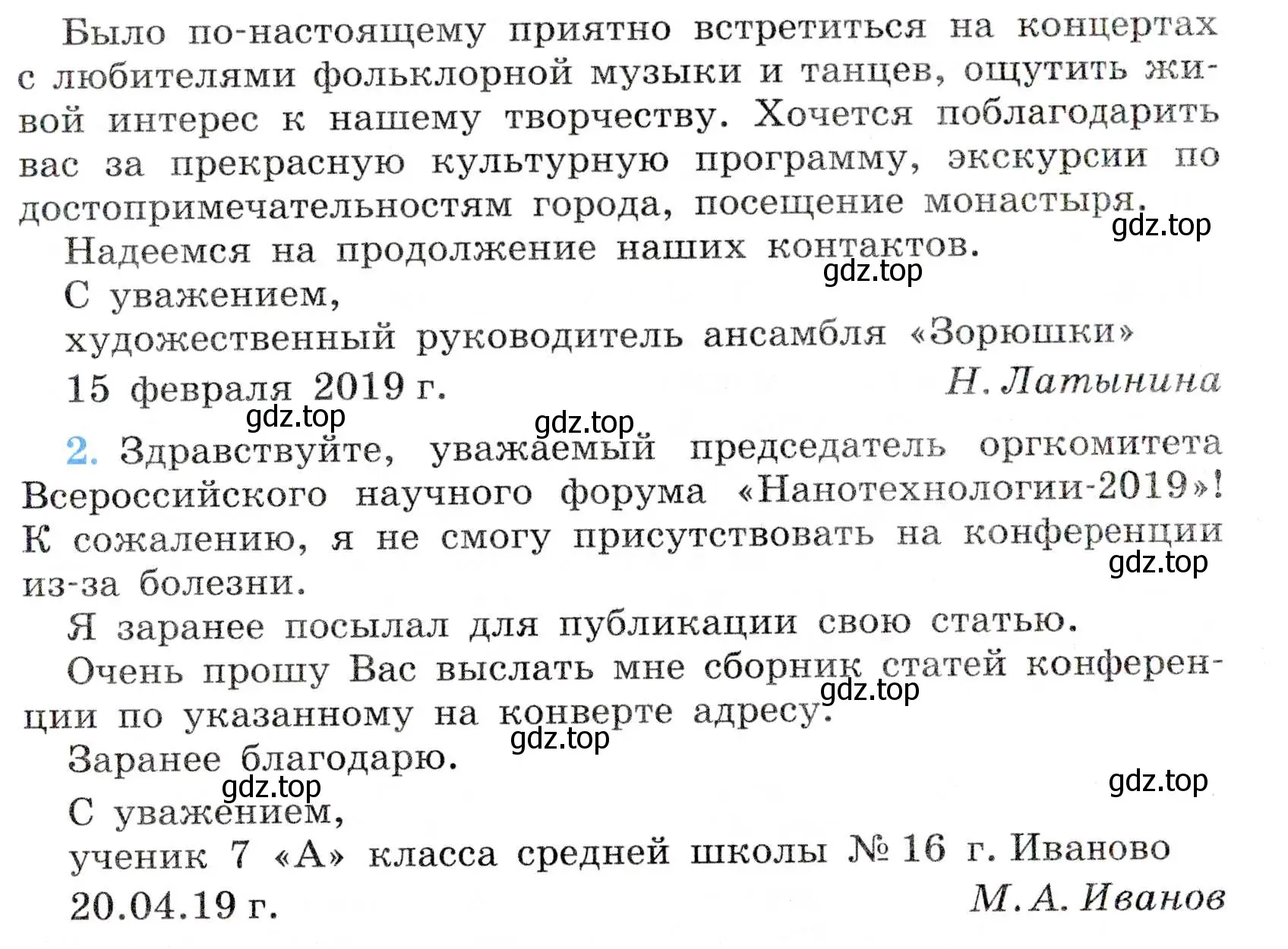 Было по-настоящему приятно встретиться на концертах с любителями фольклорной музыки и танцев, ощутить живой интерес к нашему творчеству. Хочется поблагодарить вас за прекрасную культурную программу, экскурсии по достопримечательностям города, посещение монастыря.

gdz.top

Надеемся на продолжение наших контактов.

gdz.top

С уважением,

художественный руководитель ансамбля «Зорюшки»

15 февраля 2019 г. Н. Латынина

gdz.top

gdz.top

2. Здравствуйте, уважаемый председатель оргкомитета Всероссийского научного форума «Нанотехнологии-2019»! К сожалению, я не смогу присутствовать на конференции из-за болезни.

gdz.top

Я заранее посылал для публикации свою статью.

Очень прошу Вас выслать мне сборник статей конференции по указанному на конверте адресу.

gdz.top

gdz.top

Заранее благодарю.

gdz.top

gdz.top

С уважением,

ученик 7 «А» класса средней школы № 16 г. Иваново

20.04.19 г. М. А. Иванов